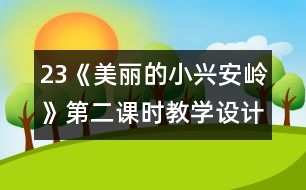 23《美丽的小兴安岭》第二课时教学设计